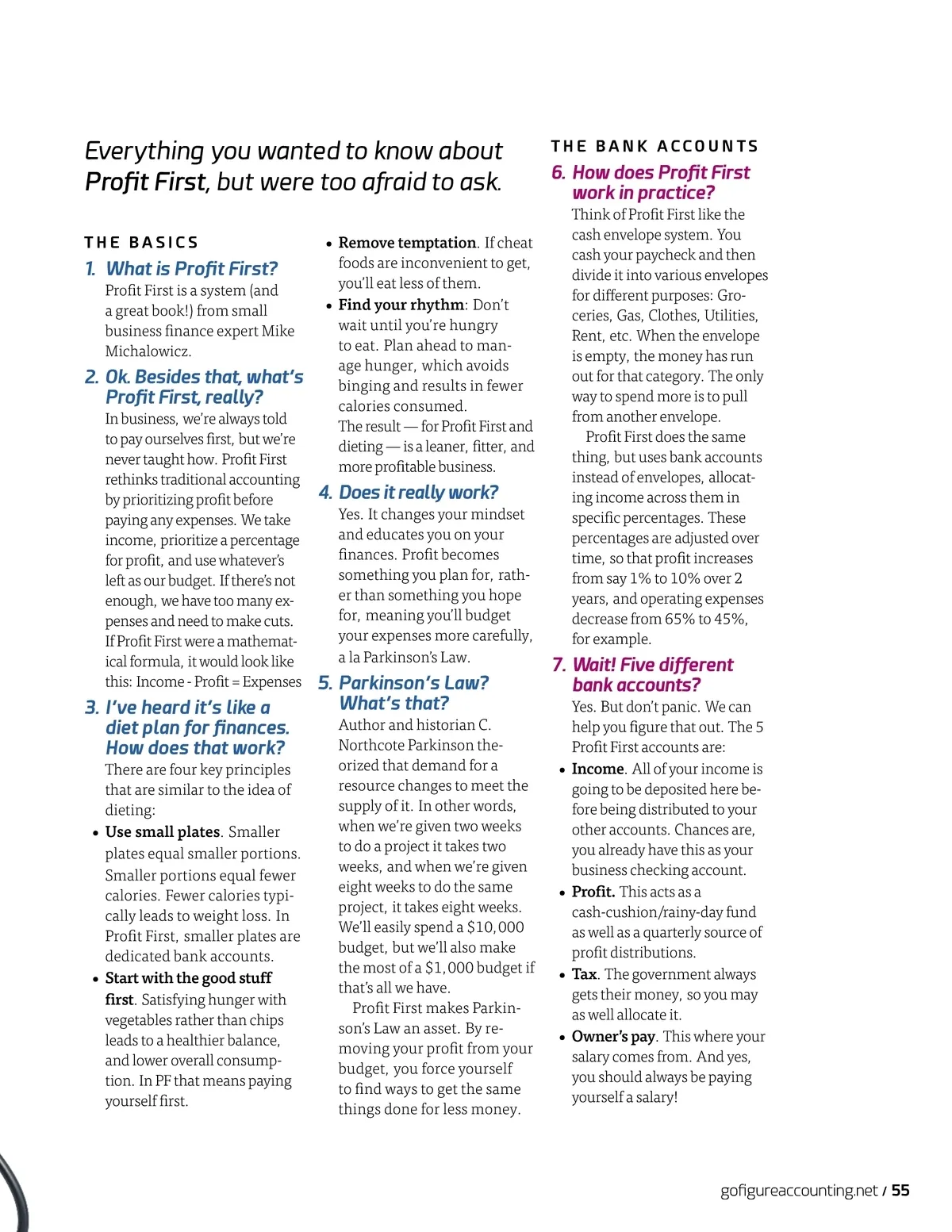 Everything you wanted to know about Profit First, but were too afraid to ask.

THE BASICS

1. What is Profit First?
Profit First is a system (and a great book!) from small business finance expert Mike Michalowicz.

2. Ok. Besides that, what's Profit First, really?
In business, we're always told to pay ourselves first, but we're never taught how. Profit First rethinks traditional accounting by prioritizing profit before paying any expenses. We take income, prioritize a percentage for profit, and use whatever's left as our budget. If there's not enough, we have too many expenses and need to make cuts. If Profit First were a mathematical formula, it would look like this: Income - Profit = Expenses

3. I've heard it's like a diet plan for finances. How does that work?
There are four key principles that are similar to the idea of dieting:
• Use small plates. Smaller plates equal smaller portions. Smaller portions equal fewer calories. Fewer calories typically leads to weight loss. In Profit First, smaller plates are dedicated bank accounts.
• Start with the good stuff first. Satisfying hunger with vegetables rather than chips leads to a healthier balance, and lower overall consumption. In PF that means paying yourself first.
• Remove temptation. If cheat foods are inconvenient to get, you'll eat less of them.
• Find your rhythm: Don't wait until you're hungry to eat. Plan ahead to manage hunger, which avoids binging and results in fewer calories consumed.
The result — for Profit First and dieting — is a leaner, fitter, and more profitable business.

4. Does it really work?
Yes. It changes your mindset and educates you on your finances. Profit becomes something you plan for, rather than something you hope for, meaning you'll budget your expenses more carefully, a la Parkinson's Law.

5. Parkinson's Law? What's that?
Author and historian C. Northcote Parkinson theorized that demand for a resource changes to meet the supply of it. In other words, when we're given two weeks to do a project it takes two weeks, and when we're given eight weeks to do the same project, it takes eight weeks. We'll easily spend a $10,000 budget, but we'll also make the most of a $1,000 budget if that's all we have.
Profit First makes Parkinson's Law an asset. By removing your profit from your budget, you force yourself to find ways to get the same things done for less money.

THE BANK ACCOUNTS

6. How does Profit First work in practice?
Think of Profit First like the cash envelope system. You cash your paycheck and then divide it into various envelopes for different purposes: Groceries, Gas, Clothes, Utilities, Rent, etc. When the envelope is empty, the money has run out for that category. The only way to spend more is to pull from another envelope.
Profit First does the same thing, but uses bank accounts instead of envelopes, allocating income across them in specific percentages. These percentages are adjusted over time, so that profit increases from say 1% to 10% over 2 years, and operating expenses decrease from 65% to 45%, for example.

7. Wait! Five different bank accounts?
Yes. But don't panic. We can help you figure that out. The 5 Profit First accounts are:
• Income. All of your income is going to be deposited here before being distributed to your other accounts. Chances are, you already have this as your business checking account.
• Profit. This acts as a cash-cushion/rainy-day fund as well as a quarterly source of profit distributions.
• Tax. The government always gets their money, so you may as well allocate it.
• Owner's pay. This where your salary comes from. And yes, you should always be paying yourself a salary!

gofigureaccounting.net / 55